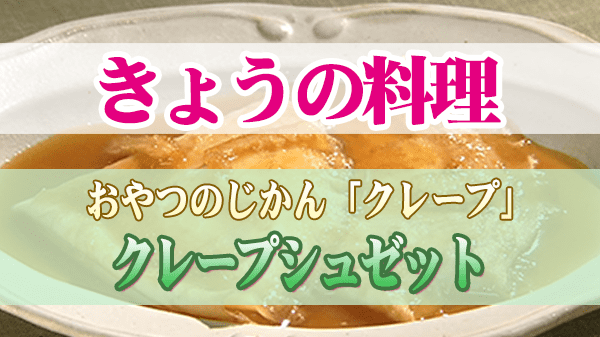 きょうの料理

おやつのじかん「クレープ」
クレープシュゼット